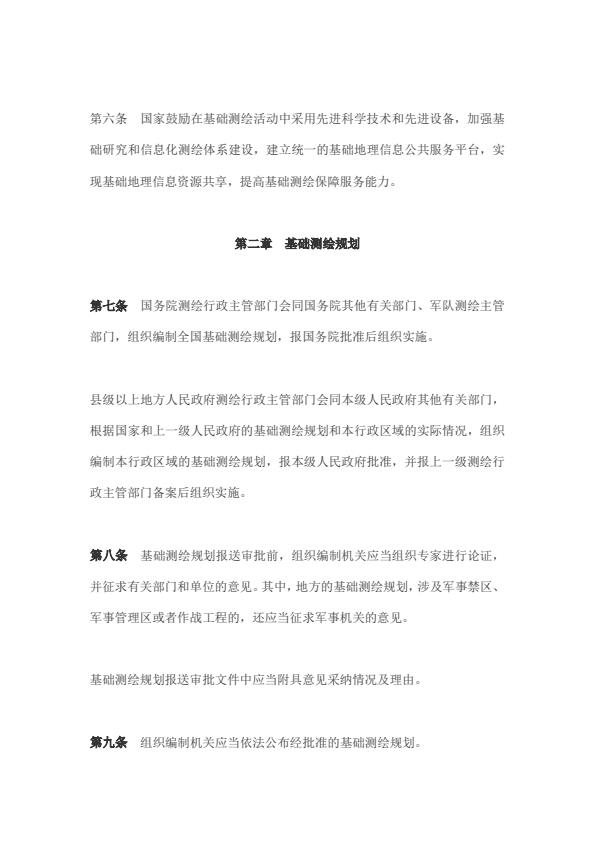 第六条　国家鼓励在基础测绘活动中采用先进科学技术和先进设备，加强基础研究和信息化测绘体系建设，建立统一的基础地理信息公共服务平台，实现基础地理信息资源共享，提高基础测绘保障服务能力。

第二章　基础测绘规划

第七条　国务院测绘行政主管部门会同国务院其他有关部门、军队测绘主管部门，组织编制全国基础测绘规划，报国务院批准后组织实施。

县级以上地方人民政府测绘行政主管部门会同本级人民政府其他有关部门，根据国家和上一级人民政府的基础测绘规划和本行政区域的实际情况，组织编制本行政区域的基础测绘规划，报本级人民政府批准，并报上一级测绘行政主管部门备案后组织实施。

第八条　基础测绘规划报送审批前，组织编制机关应当组织专家进行论证，并征求有关部门和单位的意见。其中，地方的基础测绘规划，涉及军事禁区、军事管理区或者作战工程的，还应当征求军事机关的意见。

基础测绘规划报送审批文件中应当附具意见采纳情况及理由。

第九条　组织编制机关应当依法公布经批准的基础测绘规划。